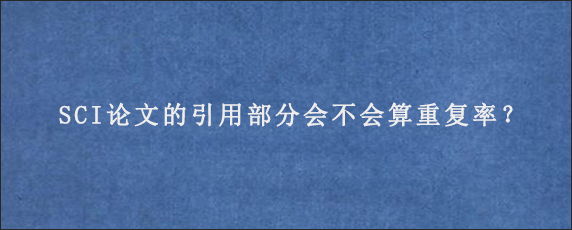 SCI论文的引用部分会不会算重复率？